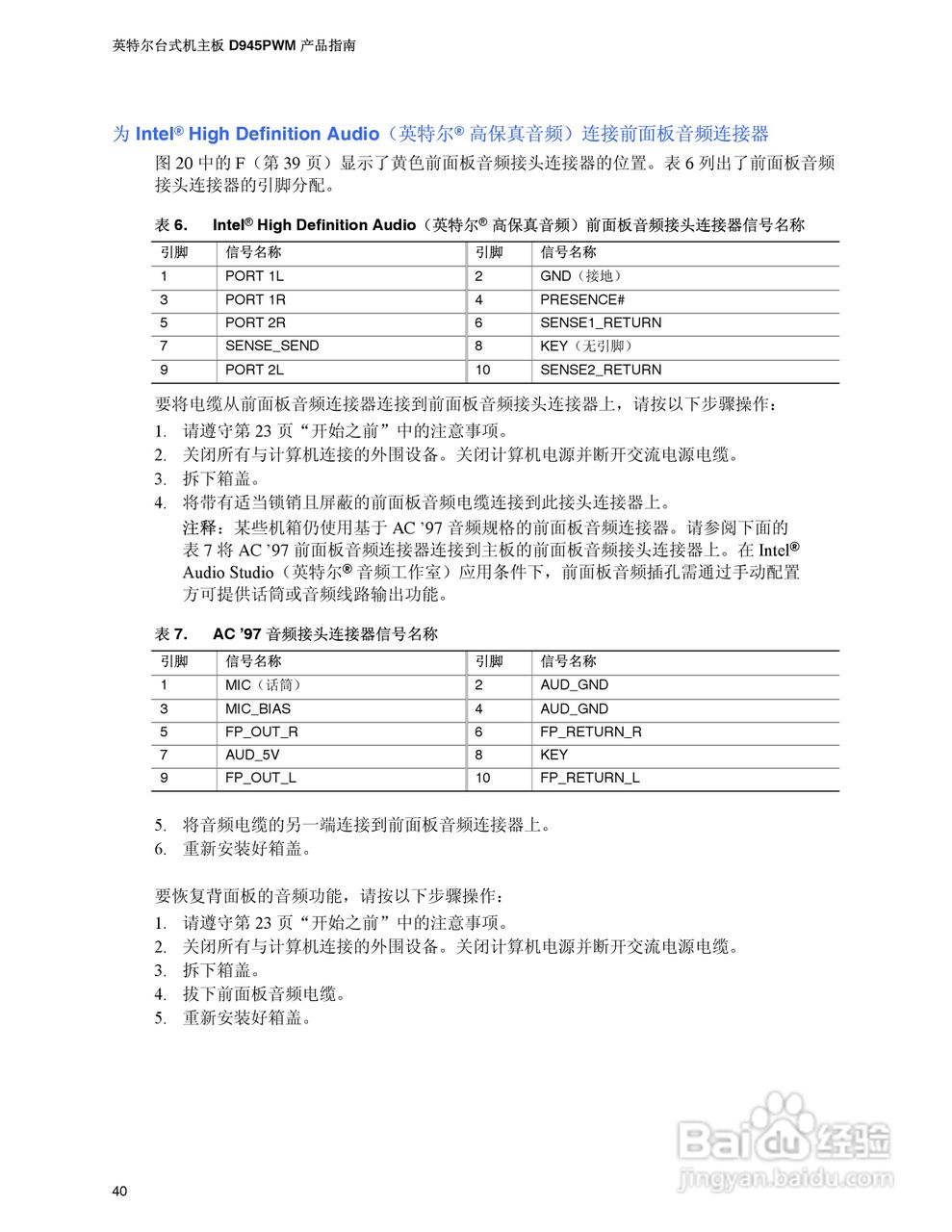 英特尔台式机主板 D945PWM 产品指南

为 Intel® High Definition Audio（英特尔® 高保真音频）连接前面板音频连接器

图 20 中的 F（第 39 页）显示了黄色前面板音频接头连接器的位置。表 6 列出了前面板音频接头连接器的引脚分配。

表 6. Intel® High Definition Audio（英特尔® 高保真音频）前面板音频接头连接器信号名称

| 引脚 | 信号名称 | 引脚 | 信号名称 |
|---|---|---|---|
| 1 | PORT 1L | 2 | GND（接地） |
| 3 | PORT 1R | 4 | PRESENCE# |
| 5 | PORT 2R | 6 | SENSE1_RETURN |
| 7 | SENSE_SEND | 8 | KEY（无引脚） |
| 9 | PORT 2L | 10 | SENSE2_RETURN |

要将电缆从前面板音频连接器连接到前面板音频接头连接器上，请按以下步骤操作：
1. 请遵守第 23 页“开始之前”中的注意事项。
2. 关闭所有与计算机连接的外围设备。关闭计算机电源并断开交流电源电缆。
3. 拆下箱盖。
4. 将带有适当锁销且屏蔽的前面板音频电缆连接到此接头连接器上。

注释：某些机箱仍使用基于 AC ’97 音频规格的前面板音频连接器。请参阅下面的表 7 将 AC ’97 前面板音频连接器连接到主板的前面板音频接头连接器上。在 Intel® Audio Studio（英特尔® 音频工作室）应用条件下，前面板音频插孔需通过手动配置方可提供话筒或音频线路输出功能。

表 7. AC ’97 音频接头连接器信号名称

| 引脚 | 信号名称 | 引脚 | 信号名称 |
|---|---|---|---|
| 1 | MIC（话筒） | 2 | AUD_GND |
| 3 | MIC_BIAS | 4 | AUD_GND |
| 5 | FP_OUT_R | 6 | FP_RETURN_R |
| 7 | AUD_5V | 8 | KEY |
| 9 | FP_OUT_L | 10 | FP_RETURN_L |

5. 将音频电缆的另一端连接到前面板音频连接器上。
6. 重新安装好箱盖。

要恢复背面板的音频功能，请按以下步骤操作：
1. 请遵守第 23 页“开始之前”中的注意事项。
2. 关闭所有与计算机连接的外围设备。关闭计算机电源并断开交流电源电缆。
3. 拆下箱盖。
4. 拔下前面板音频电缆。
5. 重新安装好箱盖。

Baidu 经验
jingyan.baidu.com

40